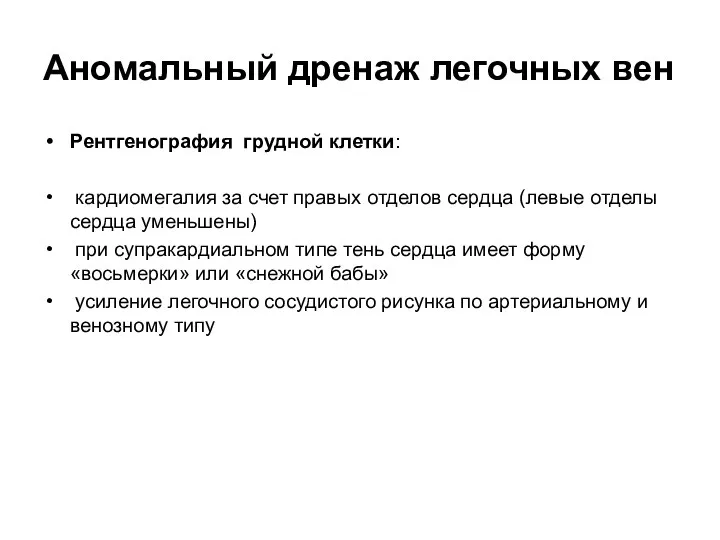 Аномальный дренаж легочных вен

• Рентгенография грудной клетки:

• кардиомегалия за счет правых отделов сердца (левые отделы сердца уменьшены)
• при супракардиальном типе тень сердца имеет форму «восьмерки» или «снежной бабы»
• усиление легочного сосудистого рисунка по артериальному и венозному типу